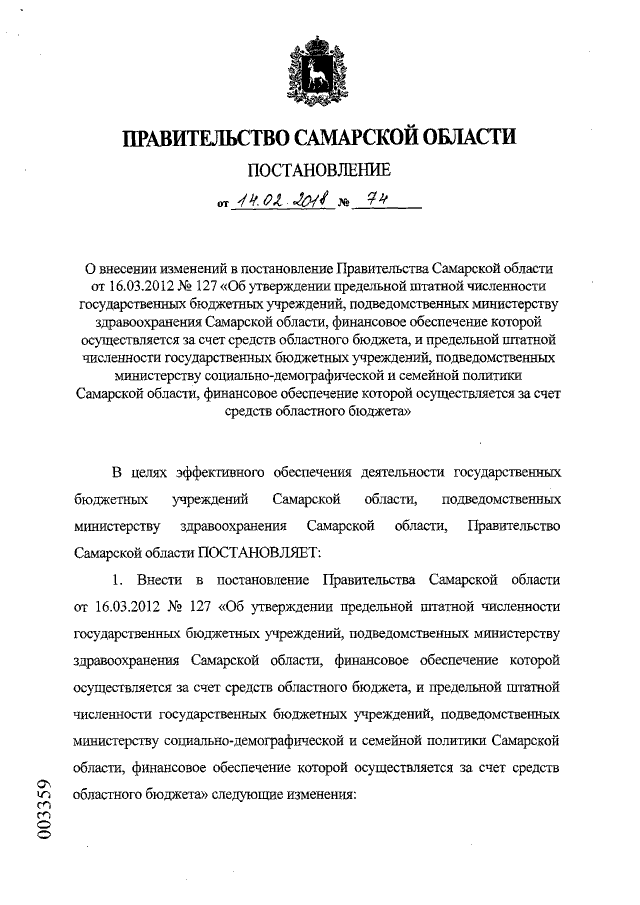 ПРАВИТЕЛЬСТВО САМАРСКОЙ ОБЛАСТИ

ПОСТАНОВЛЕНИЕ

от 14.02.2018 № 74

О внесении изменений в постановление Правительства Самарской области от 16.03.2012 № 127 «Об утверждении предельной штатной численности государственных бюджетных учреждений, подведомственных министерству здравоохранения Самарской области, финансовое обеспечение которой осуществляется за счет средств областного бюджета, и предельной штатной численности государственных бюджетных учреждений, подведомственных министерству социально-демографической и семейной политики Самарской области, финансовое обеспечение которой осуществляется за счет средств областного бюджета»

В целях эффективного обеспечения деятельности государственных бюджетных учреждений Самарской области, подведомственных министерству здравоохранения Самарской области, Правительство Самарской области ПОСТАНОВЛЯЕТ:

1. Внести в постановление Правительства Самарской области от 16.03.2012 № 127 «Об утверждении предельной штатной численности государственных бюджетных учреждений, подведомственных министерству здравоохранения Самарской области, финансовое обеспечение которой осуществляется за счет средств областного бюджета, и предельной штатной численности государственных бюджетных учреждений, подведомственных министерству социально-демографической и семейной политики Самарской области, финансовое обеспечение которой осуществляется за счет средств областного бюджета» следующие изменения:

003359